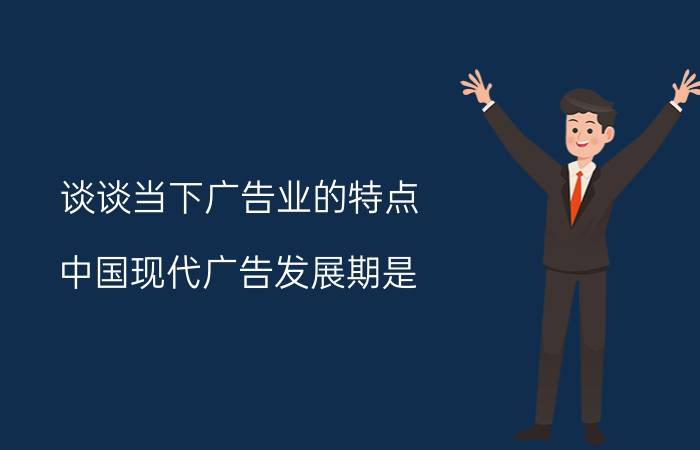 谈谈当下广告业的特点

中国现代广告发展期是